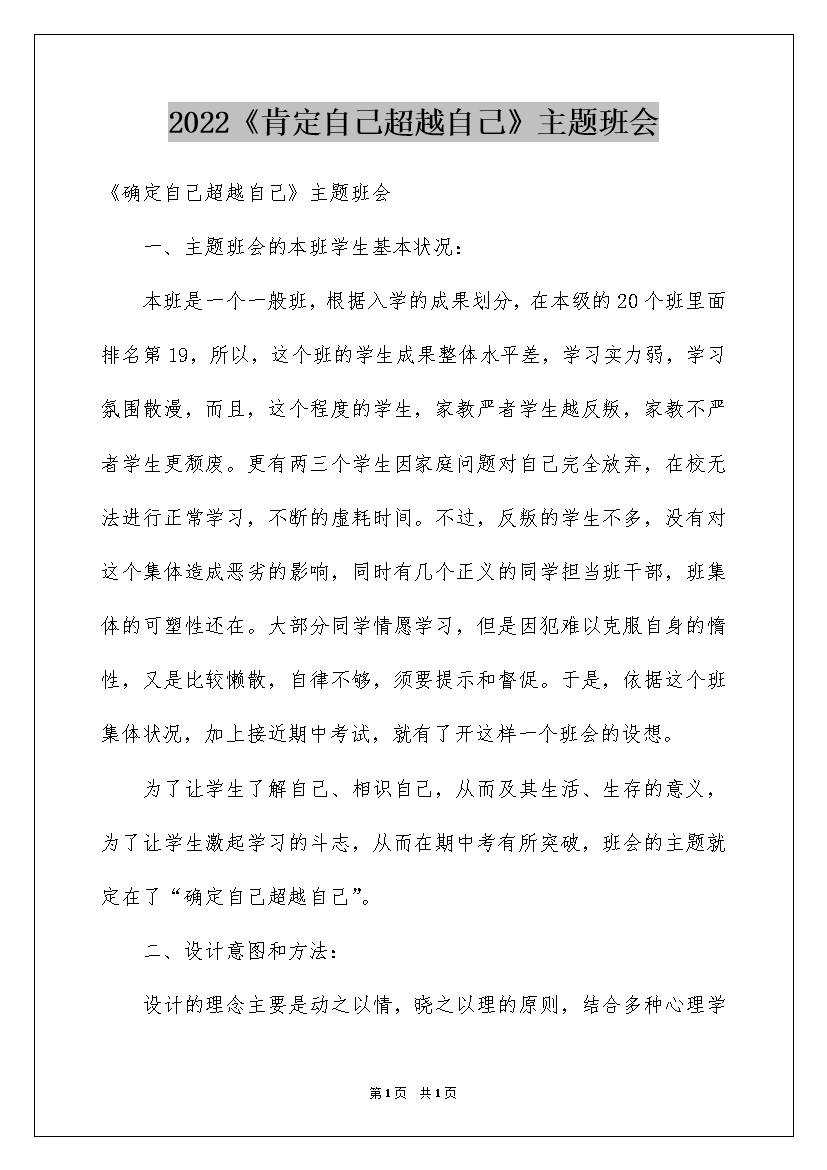 2022《肯定自己超越自己》主题班会

《确定自己超越自己》主题班会

一、主题班会的本班学生基本状况：

本班是一个一般班，根据入学的成果划分，在本级的20个班里面排名第19，所以，这个班的学生成果整体水平差，学习实力弱，学习氛围散漫，而且，这个程度的学生，家教严者学生越反叛，家教不严者学生更颓废。更有两三个学生因家庭问题对自己完全放弃，在校无法进行正常学习，不断的虚耗时间。不过，反叛的学生不多，没有对这个集体造成恶劣的影响，同时有几个正义的同学担当班干部，班集体的可塑性还在。大部分同学情愿学习，但是因犯难以克服自身的惰性，又是比较懒散，自律不够，须要提示和督促。于是，依据这个班集体状况，加上接近期中考试，就有了开这样一个班会的设想。

为了让学生了解自己、相识自己，从而及其生活、生存的意义，为了让学生激起学习的斗志，从而在期中考有所突破，班会的主题就定在了“确定自己超越自己”。

二、设计意图和方法：

设计的理念主要是动之以情，晓之以理的原则，结合多种心理学

第1页 共1页